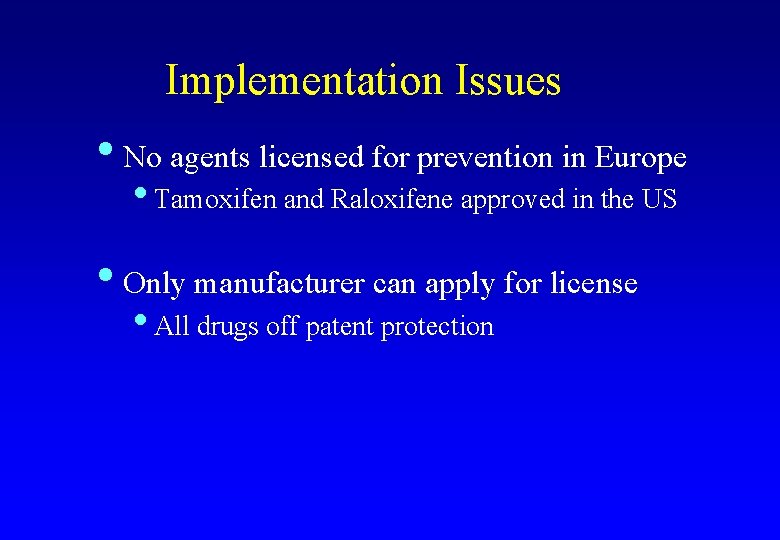 Implementation Issues

• No agents licensed for prevention in Europe
  • Tamoxifen and Raloxifene approved in the US

• Only manufacturer can apply for license
  • All drugs off patent protection